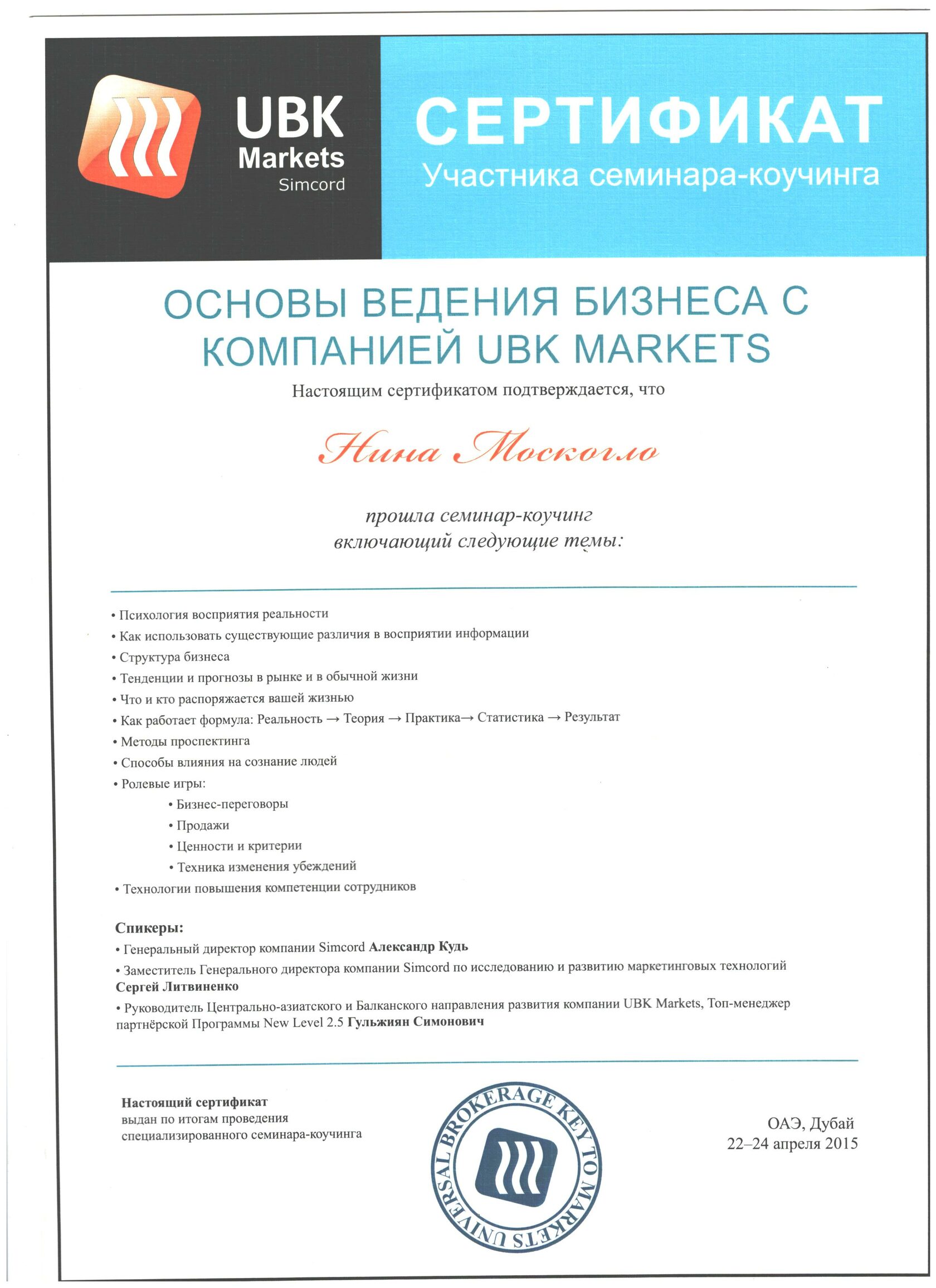 UBK Markets Simcord

СЕРТИФИКАТ
Участника семинара-коучинга

ОСНОВЫ ВЕДЕНИЯ БИЗНЕСА С КОМПАНИЕЙ UBK MARKETS

Настоящим сертификатом подтверждается, что

Нина Москогло

прошла семинар-коучинг
включающий следующие темы:

• Психология восприятия реальности
• Как использовать существующие различия в восприятии информации
• Структура бизнеса
• Тенденции и прогнозы в рынке и в обычной жизни
• Что и кто распоряжается вашей жизнью
• Как работает формула: Реальность → Теория → Практика→ Статистика → Результат
• Методы проспектинга
• Способы влияния на сознание людей
• Ролевые игры:
• Бизнес-переговоры
• Продажи
• Ценности и критерии
• Техника изменения убеждений
• Технологии повышения компетенции сотрудников

Спикеры:
• Генеральный директор компании Simcord Александр Кудь
• Заместитель Генерального директора компании Simcord по исследованию и развитию маркетинговых технологий Сергей Литвиненко
• Руководитель Центрально-азиатского и Балканского направления развития компании UBK Markets, Топ-менеджер партнёрской Программы New Level 2.5 Гульжиян Симонович

Настоящий сертификат выдан по итогам проведения специализированного семинара-коучинга

UNIVERSAL BROKERAGE KEY TO MARKETS

ОАЭ, Дубай
22–24 апреля 2015